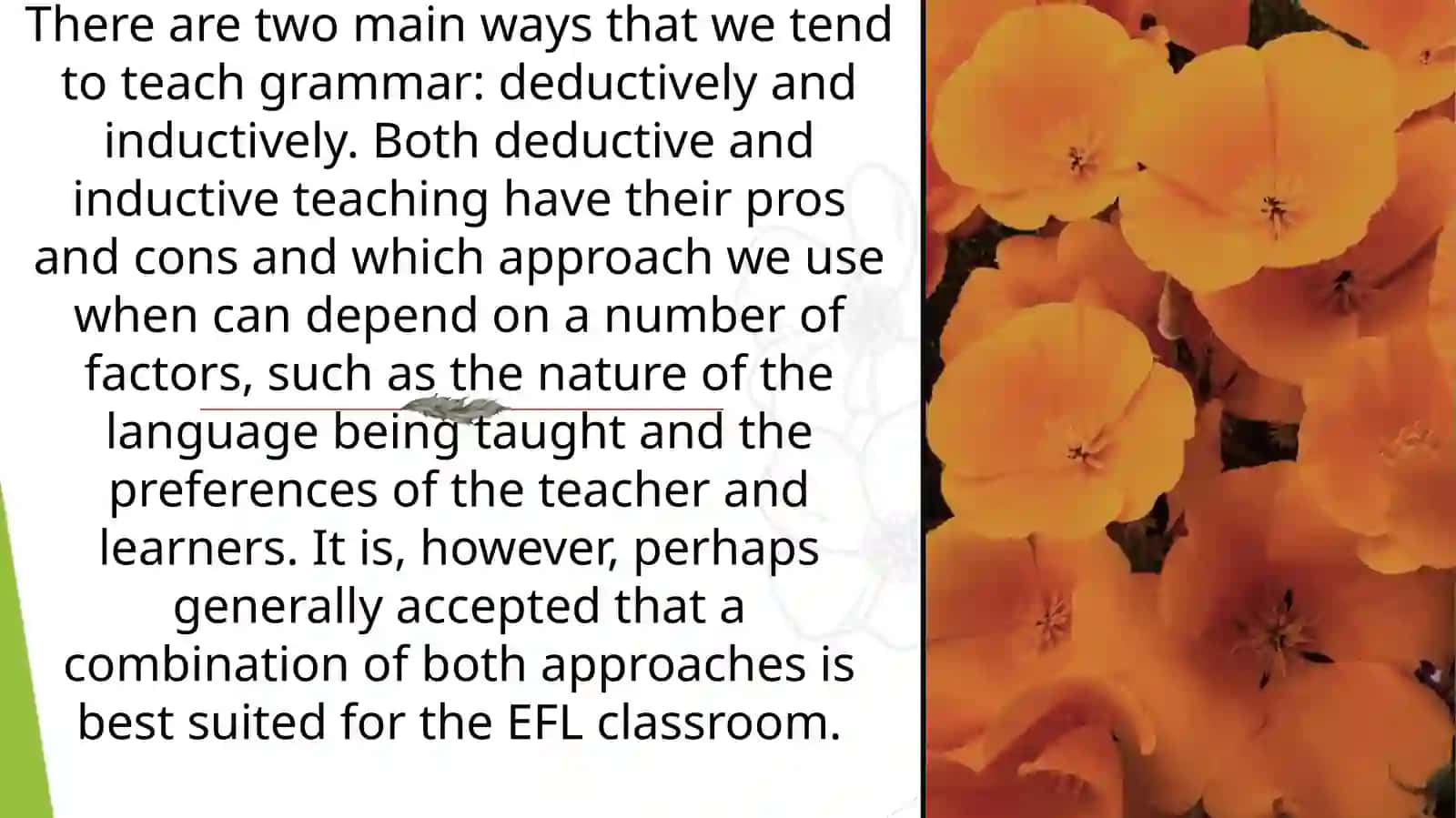 There are two main ways that we tend to teach grammar: deductively and inductively. Both deductive and inductive teaching have their pros and cons and which approach we use when can depend on a number of factors, such as the nature of the language being taught and the preferences of the teacher and learners. It is, however, perhaps generally accepted that a combination of both approaches is best suited for the EFL classroom.